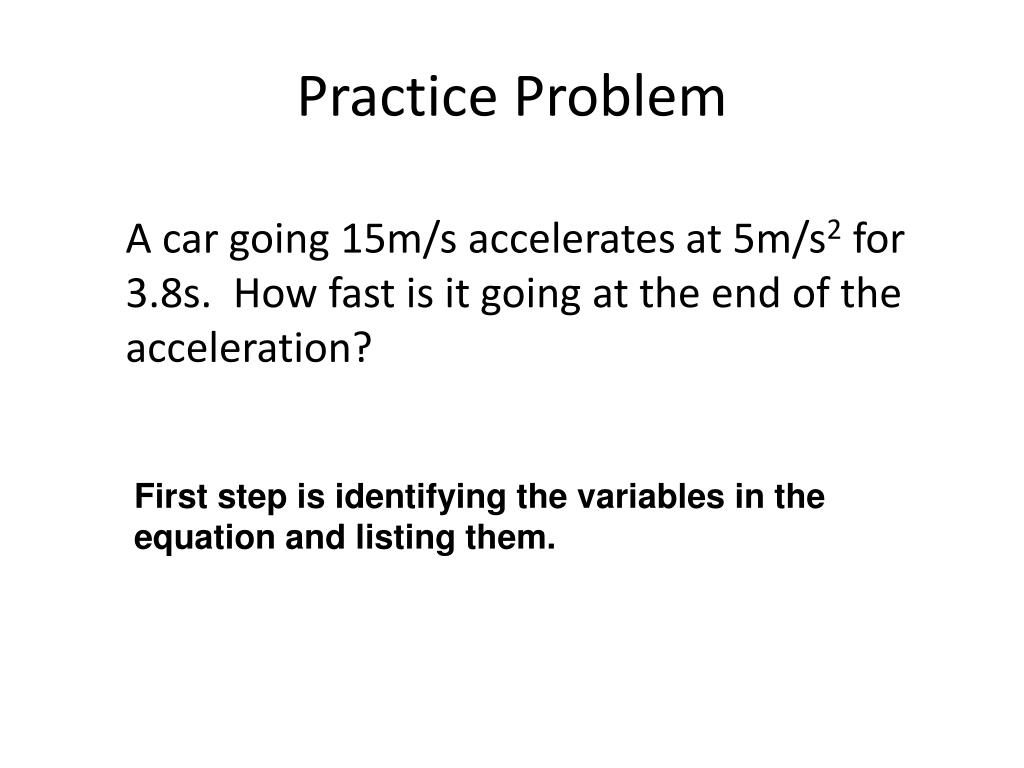 Practice Problem

A car going 15m/s accelerates at 5m/s$^2$ for 3.8s. How fast is it going at the end of the acceleration?

First step is identifying the variables in the equation and listing them.